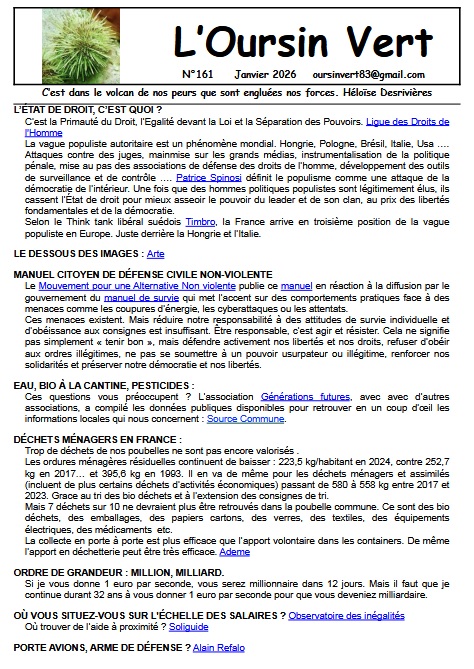 L'Oursin Vert

N°161 Janvier 2026 oursinvert83@gmail.com

C'est dans le volcan de nos peurs que sont engluées nos forces. Héloïse Desrivières

L'ÉTAT DE DROIT, C'EST QUOI ?

C'est la Primauté du Droit, l'Egalité devant la Loi et la Séparation des Pouvoirs. Ligue des Droits de l'Homme

La vague populiste autoritaire est un phénomène mondial. Hongrie, Pologne, Brésil, Italie, Usa …. Attaques contre des juges, mainmise sur les grands médias, instrumentalisation de la politique pénale, mise au pas des associations de défense des droits de l'homme, développement des outils de surveillance et de contrôle …. Patrice Spinosi définit le populisme comme une attaque de la démocratie de l'intérieur. Une fois que des hommes politiques populistes sont légitimement élus, ils cassent l'État de droit pour mieux asseoir le pouvoir du leader et de son clan, au prix des libertés fondamentales et de la démocratie.

Selon le Think tank libéral suédois Timbro, la France arrive en troisième position de la vague populiste en Europe. Juste derrière la Hongrie et l'Italie.

LE DESSOUS DES IMAGES : Arte

MANUEL CITOYEN DE DÉFENSE CIVILE NON-VIOLENTE

Le Mouvement pour une Alternative Non violente publie ce manuel en réaction à la diffusion par le gouvernement du manuel de survie qui met l'accent sur des comportements pratiques face à des menaces comme les coupures d'énergie, les cyberattaques ou les attentats.

Ces menaces existent. Mais réduire notre responsabilité à des attitudes de survie individuelle et d'obéissance aux consignes est insuffisant. Être responsable, c'est agir et résister. Cela ne signifie pas simplement « tenir bon », mais défendre activement nos libertés et nos droits, refuser d'obéir aux ordres illégitimes, ne pas se soumettre à un pouvoir usurpateur ou illégitime, renforcer nos solidarités et préserver notre démocratie et nos libertés.

EAU, BIO À LA CANTINE, PESTICIDES :

Ces questions vous préoccupent ? L'association Générations futures, avec avec d'autres associations, a compilé les données publiques disponibles pour retrouver en un coup d'œil les informations locales qui nous concernent : Source Commune.

DÉCHETS MÉNAGERS EN FRANCE :

Trop de déchets de nos poubelles ne sont pas encore valorisés .

Les ordures ménagères résiduelles continuent de baisser : 223,5 kg/habitant en 2024, contre 252,7 kg en 2017… et 395,6 kg en 1993. Il en va de même pour les déchets ménagers et assimilés (incluent de plus certains déchets d'activités économiques) passant de 580 à 558 kg entre 2017 et 2023. Grace au tri des bio déchets et à l'extension des consignes de tri.

Mais 7 déchets sur 10 ne devraient plus être retrouvés dans la poubelle commune. Ce sont des bio déchets, des emballages, des papiers cartons, des verres, des textiles, des équipements électriques, des médicaments etc.

La collecte en porte à porte est plus efficace que l'apport volontaire dans les containers. De même l'apport en déchetterie peut être très efficace. Ademe

ORDRE DE GRANDEUR : MILLION, MILLIARD.

Si je vous donne 1 euro par seconde, vous serez millionnaire dans 12 jours. Mais il faut que je continue durant 32 ans à vous donner 1 euro par seconde pour que vous deveniez milliardaire.

OÙ VOUS SITUEZ-VOUS SUR L'ÉCHELLE DES SALAIRES ? Observatoire des inégalités

Où trouver de l'aide à proximité ? Soliguide

PORTE AVIONS, ARME DE DÉFENSE ? Alain Refalo